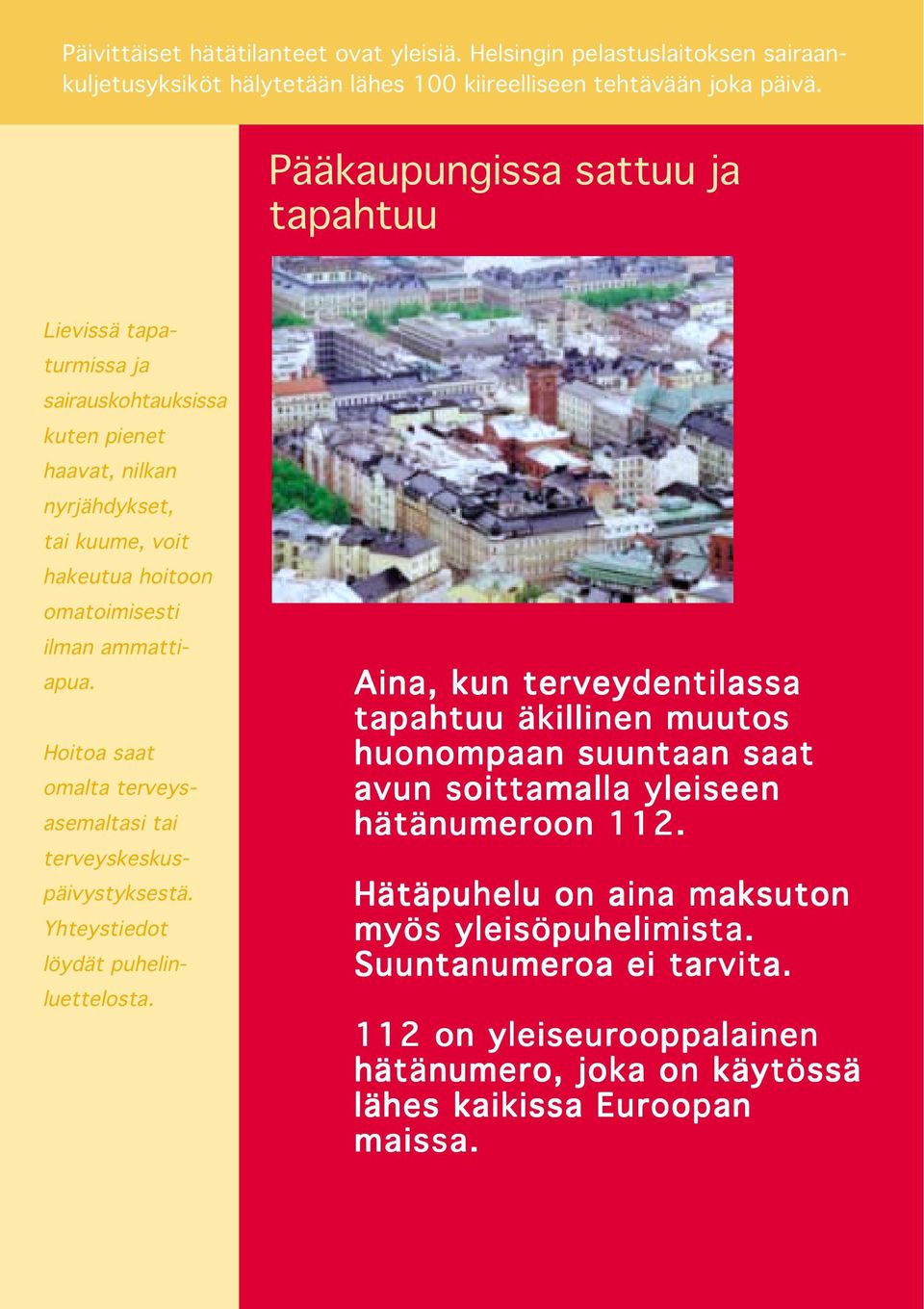 Päivittäiset hätätilanteet ovat yleisiä. Helsingin pelastuslaitoksen sairaankuljetusyksiköt hälytetään lähes 100 kiireelliseen tehtävään joka päivä.

Pääkaupungissa sattuu ja tapahtuu

Lievissä tapaturmissa ja sairauskohtauksissa kuten pienet haavat, nilkan nyrjähdykset, tai kuume, voit hakeutua hoitoon omatoimisesti ilman ammattiapua.

Hoitoa saat omalta terveysasemaltasi tai terveyskeskuspäivystyksestä. Yhteystiedot löydät puhelinluettelosta.

Aina, kun terveydentilassa tapahtuu äkillinen muutos huonompaan suuntaan saat avun soittamalla yleiseen hätänumeroon 112.

Hätäpuhelu on aina maksuton myös yleisöpuhelimista. Suuntanumeroa ei tarvita.

112 on yleiseurooppalainen hätänumero, joka on käytössä lähes kaikissa Euroopan maissa.